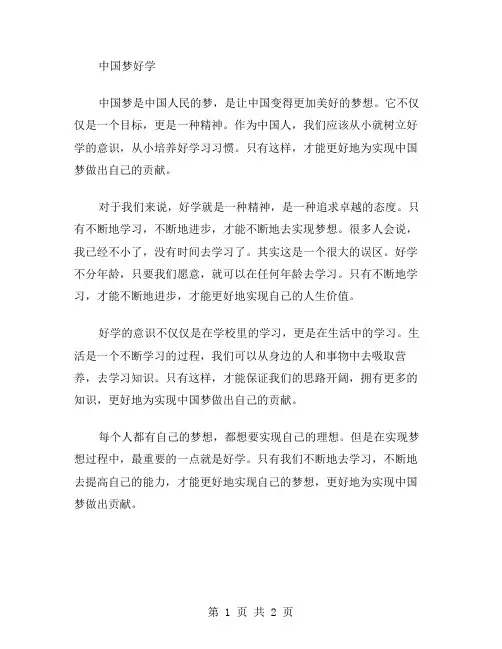 中国梦好学

中国梦是中国人民的梦，是让中国变得更加美好的梦想。它不仅仅是一个目标，更是一种精神。作为中国人，我们应该从小就树立好学的意识，从小培养好学习习惯。只有这样，才能更好地为实现中国梦做出自己的贡献。

对于我们来说，好学就是一种精神，是一种追求卓越的态度。只有不断地学习，不断地进步，才能不断地去实现梦想。很多人会说，我已经不小了，没有时间去学习了。其实这是一个很大的误区。好学不分年龄，只要我们愿意，就可以在任何年龄去学习。只有不断地学习，才能不断地进步，才能更好地实现自己的人生价值。

好学的意识不仅仅是在学校里的学习，更是在生活中的学习。生活是一个不断学习的过程，我们可以从身边的人和事物中去吸取营养，去学习知识。只有这样，才能保证我们的思路开阔，拥有更多的知识，更好地为实现中国梦做出自己的贡献。

每个人都有自己的梦想，都想要实现自己的理想。但是在实现梦想过程中，最重要的一点就是好学。只有我们不断地去学习，不断地去提高自己的能力，才能更好地实现自己的梦想，更好地为实现中国梦做出贡献。

第 1 页 共 2 页